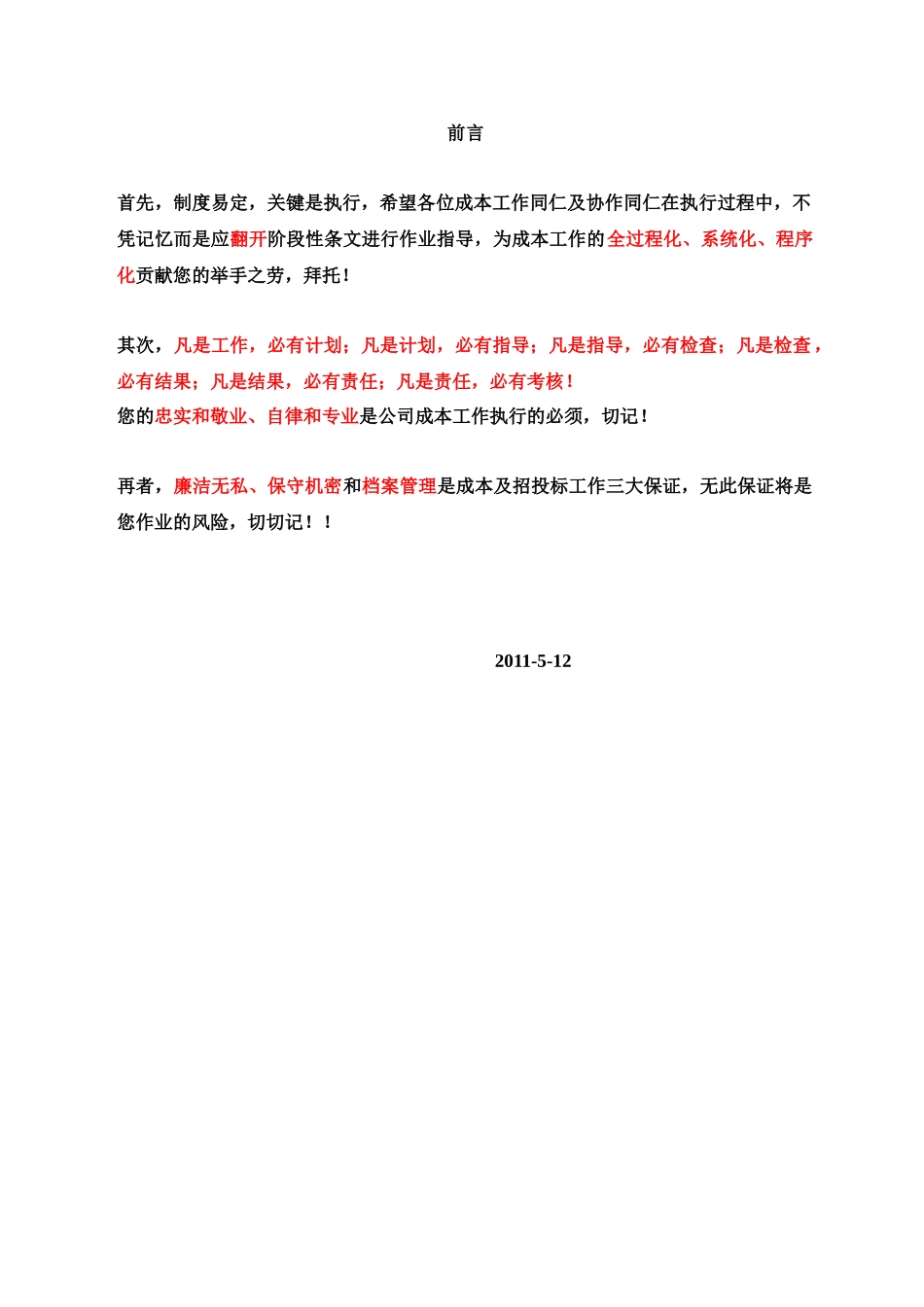 前言

首先，制度易定，关键是执行，希望各位成本工作同仁及协作同仁在执行过程中，不凭记忆而是应翻开阶段性条文进行作业指导，为成本工作的全过程化、系统化、程序化贡献您的举手之劳，拜托！

其次，凡是工作，必有计划；凡是计划，必有指导；凡是指导，必有检查；凡是检查，必有结果；凡是结果，必有责任；凡是责任，必有考核！
您的忠实和敬业、自律和专业是公司成本工作执行的必须，切记！

再者，廉洁无私、保守机密和档案管理是成本及招投标工作三大保证，无此保证将是您作业的风险，切切记！！

2011-5-12